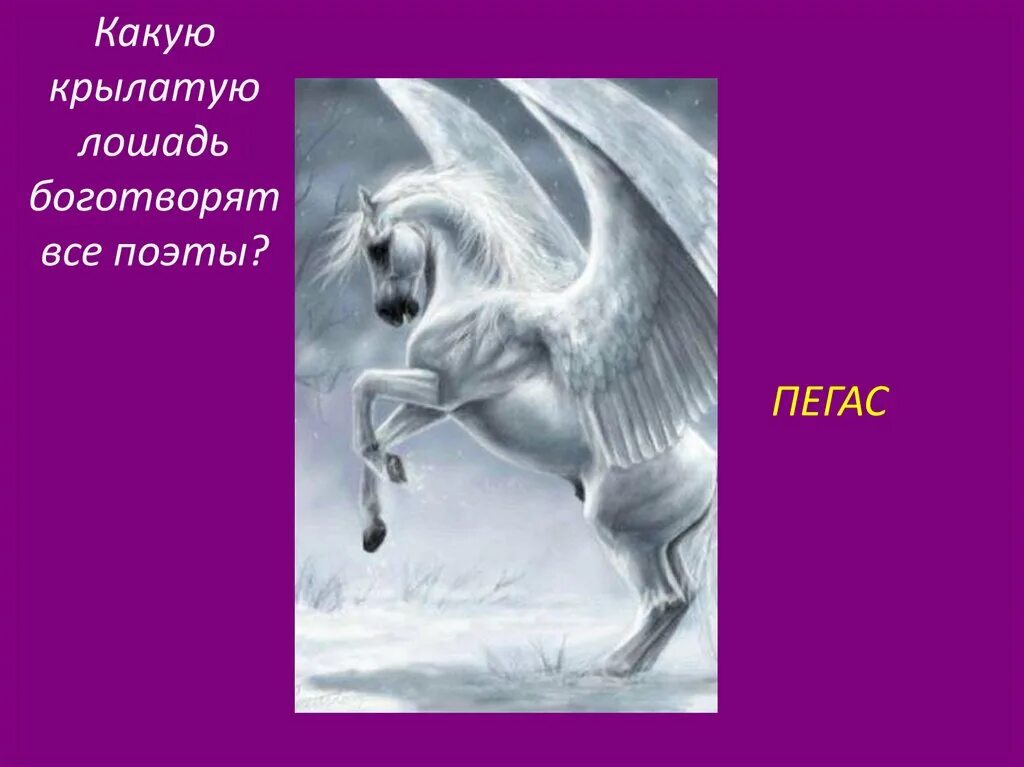 Какую крылатую лошадь боготворят все поэты?

ПЕГАС